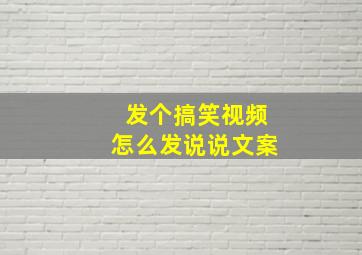 发个搞笑视频
怎么发说说文案